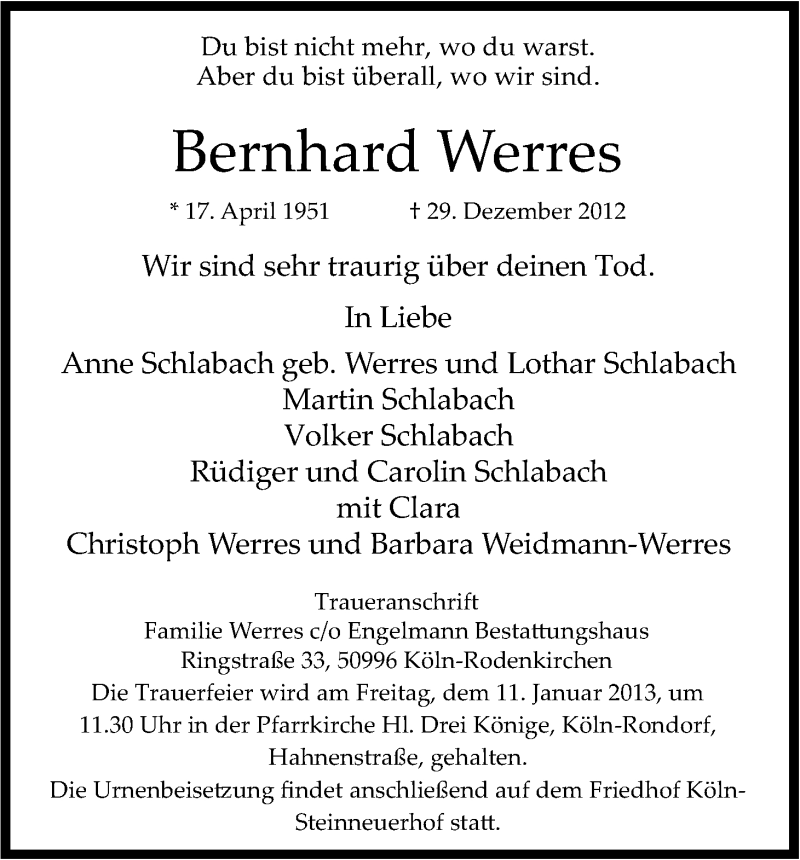 Du bist nicht mehr, wo du warst.
Aber du bist überall, wo wir sind.

Bernhard Werres

* 17. April 1951 † 29. Dezember 2012

Wir sind sehr traurig über deinen Tod.

In Liebe

Anne Schlabach geb. Werres und Lothar Schlabach
Martin Schlabach
Volker Schlabach
Rüdiger und Carolin Schlabach
mit Clara
Christoph Werres und Barbara Weidmann-Werres

Traueranschrift
Familie Werres c/o Engelmann Bestattungshaus
Ringstraße 33, 50996 Köln-Rodenkirchen
Die Trauerfeier wird am Freitag, dem 11. Januar 2013, um 11.30 Uhr in der Pfarrkirche Hl. Drei Könige, Köln-Rondorf, Hahnenstraße, gehalten.
Die Urnenbeisetzung findet anschließend auf dem Friedhof Köln-Steinneuerhof statt.